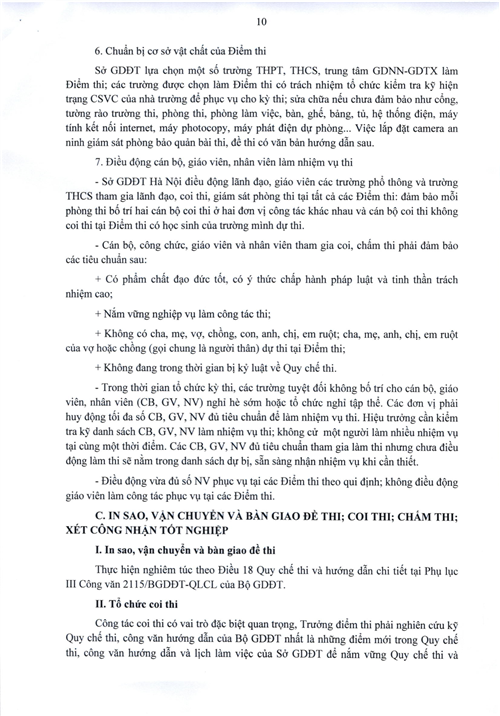 10

6. Chuẩn bị cơ sở vật chất của Điểm thi

Sở GDĐT lựa chọn một số trường THPT, THCS, trung tâm GDNN-GDTX làm Điểm thi; các trường được chọn làm Điểm thi có trách nhiệm tổ chức kiểm tra kỹ hiện trạng CSVC của nhà trường để phục vụ cho kỳ thi; sửa chữa nếu chưa đảm bảo như cổng, tường rào trường thi, phòng thi, phòng làm việc, bàn, ghế, bảng, tủ, hệ thống điện, máy tính kết nối internet, máy photocopy, máy phát điện dự phòng... Việc lắp đặt camera an ninh giám sát phòng bảo quản bài thi, đề thi có văn bản hướng dẫn sau.

7. Điều động cán bộ, giáo viên, nhân viên làm nhiệm vụ thi

- Sở GDĐT Hà Nội điều động lãnh đạo, giáo viên các trường phổ thông và trường THCS tham gia lãnh đạo, coi thi, giám sát phòng thi tại tất cả các Điểm thi: đảm bảo mỗi phòng thi bố trí hai cán bộ coi thi ở hai đơn vị công tác khác nhau và cán bộ coi thi không coi thi tại Điểm thi có học sinh của trường mình dự thi.

- Cán bộ, công chức, giáo viên và nhân viên tham gia coi, chấm thi phải đảm bảo các tiêu chuẩn sau:

+ Có phẩm chất đạo đức tốt, có ý thức chấp hành pháp luật và tinh thần trách nhiệm cao;

+ Nắm vững nghiệp vụ làm công tác thi;

+ Không có cha, mẹ, vợ, chồng, con, anh, chị, em ruột; cha, mẹ, anh, chị, em ruột của vợ hoặc chồng (gọi chung là người thân) dự thi tại Điểm thi;

+ Không đang trong thời gian bị kỷ luật về Quy chế thi.

- Trong thời gian tổ chức kỳ thi, các trường tuyệt đối không bố trí cho cán bộ, giáo viên, nhân viên (CB, GV, NV) nghỉ hè sớm hoặc tổ chức nghỉ tập thể. Các đơn vị phải huy động tối đa số CB, GV, NV đủ tiêu chuẩn để làm nhiệm vụ thi. Hiệu trưởng cần kiểm tra kỹ danh sách CB, GV, NV làm nhiệm vụ thi; không cử một người làm nhiều nhiệm vụ tại cùng một thời điểm. Các CB, GV, NV đủ tiêu chuẩn tham gia làm thi nhưng chưa điều động làm thi sẽ nằm trong danh sách dự bị, sẵn sàng nhận nhiệm vụ khi cần thiết.

- Điều động vừa đủ số NV phục vụ tại các Điểm thi theo qui định; không điều động giáo viên làm công tác phục vụ tại các Điểm thi.

C. IN SAO, VẬN CHUYỂN VÀ BÀN GIAO ĐỀ THI; COI THI; CHẤM THI; XÉT CÔNG NHẬN TỐT NGHIỆP

I. In sao, vận chuyển và bàn giao đề thi

Thực hiện nghiêm túc theo Điều 18 Quy chế thi và hướng dẫn chi tiết tại Phụ lục III Công văn 2115/BGDĐT-QLCL của Bộ GDĐT.

II. Tổ chức coi thi

Công tác coi thi có vai trò đặc biệt quan trọng, Trưởng điểm thi phải nghiên cứu kỹ Quy chế thi, công văn hướng dẫn của Bộ GDĐT nhất là những điểm mới trong Quy chế thi, công văn hướng dẫn và lịch làm việc của Sở GDĐT để nắm vững Quy chế thi và